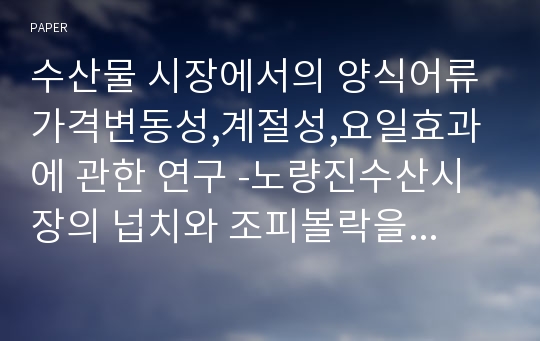 PAPER

수산물 시장에서의 양식어류 가격변동성,계절성,요일효과에 관한 연구 -노량진수산시장의 넙치와 조피볼락을...